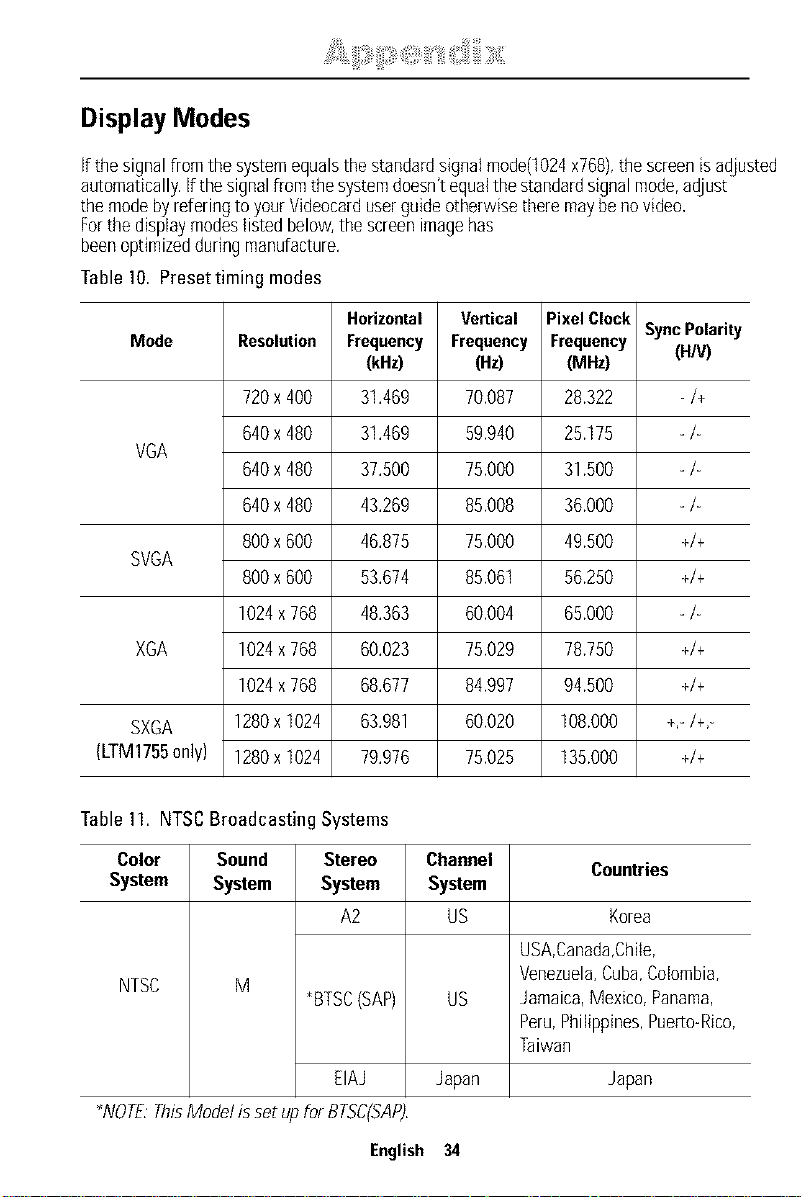 Appendix

Display Modes

If the signal from the system equals the standard signal mode(1024 x768), the screen is adjusted automatically. If the signal from the system doesn't equal the standard signal mode, adjust the mode by refering to your Videocard user guide otherwise there may be no video.
For the display modes listed below, the screen image has been optimized during manufacture.

Table 10. Preset timing modes

| Mode | Resolution | Horizontal Frequency (kHz) | Vertical Frequency (Hz) | Pixel Clock Frequency (MHz) | Sync Polarity (H/V) |
|---|---|---|---|---|---|
| VGA | 720 x 400 | 31.469 | 70.087 | 28.322 | - /+ |
| | 640 x 480 | 31.469 | 59.940 | 25.175 | - /- |
| | 640 x 480 | 37.500 | 75.000 | 31.500 | - /- |
| | 640 x 480 | 43.269 | 85.008 | 36.000 | - /- |
| SVGA | 800 x 600 | 46.875 | 75.000 | 49.500 | +/+ |
| | 800 x 600 | 53.674 | 85.061 | 56.250 | +/+ |
| XGA | 1024 x 768 | 48.363 | 60.004 | 65.000 | - /- |
| | 1024 x 768 | 60.023 | 75.029 | 78.750 | +/+ |
| | 1024 x 768 | 68.677 | 84.997 | 94.500 | +/+ |
| SXGA (LTM1755 only) | 1280 x 1024 | 63.981 | 60.020 | 108.000 | +,- /+,- |
| | 1280 x 1024 | 79.976 | 75.025 | 135.000 | +/+ |

Table 11. NTSC Broadcasting Systems

| Color System | Sound System | Stereo System | Channel System | Countries |
|---|---|---|---|---|
| NTSC | M | A2 | US | Korea |
| | | *BTSC (SAP) | US | USA,Canada,Chile, Venezuela, Cuba, Colombia, Jamaica, Mexico, Panama, Peru, Philippines, Puerto-Rico, Taiwan |
| | | EIAJ | Japan | Japan |

*NOTE: This Model is set up for BTSC(SAP).

English 34